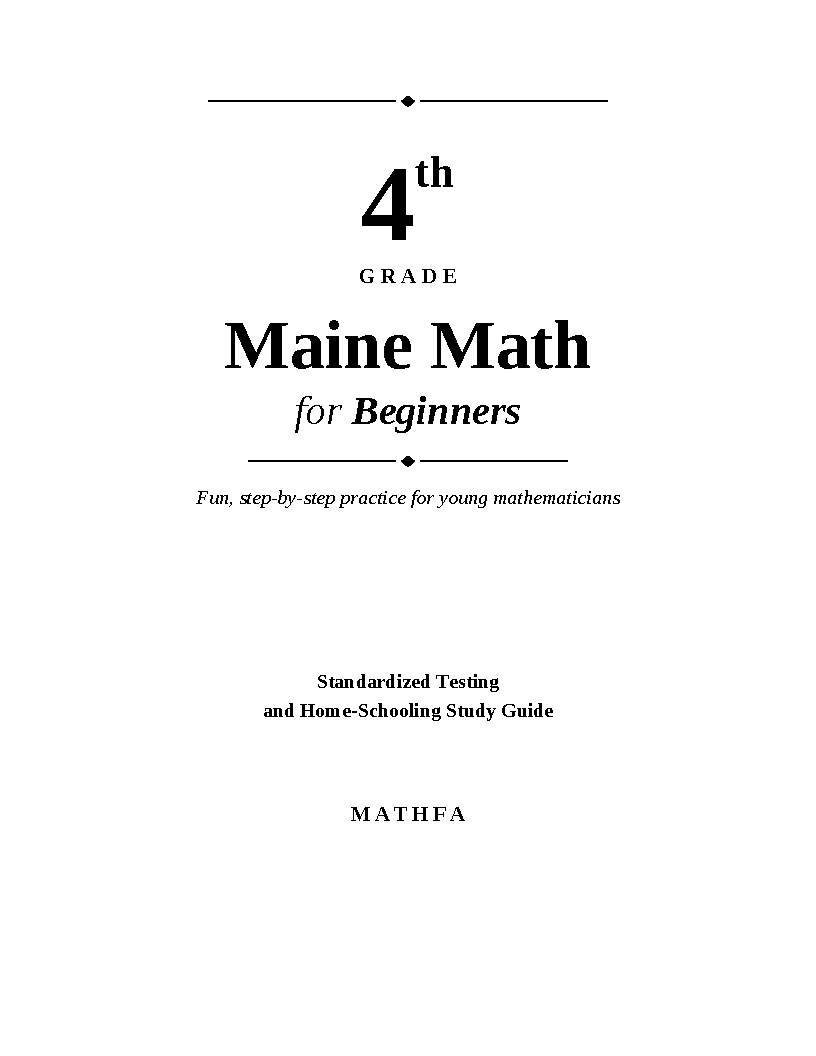 4th

GRADE

Maine Math

for Beginners

Fun, step-by-step practice for young mathematicians

Standardized Testing
and Home-Schooling Study Guide

MATHFA